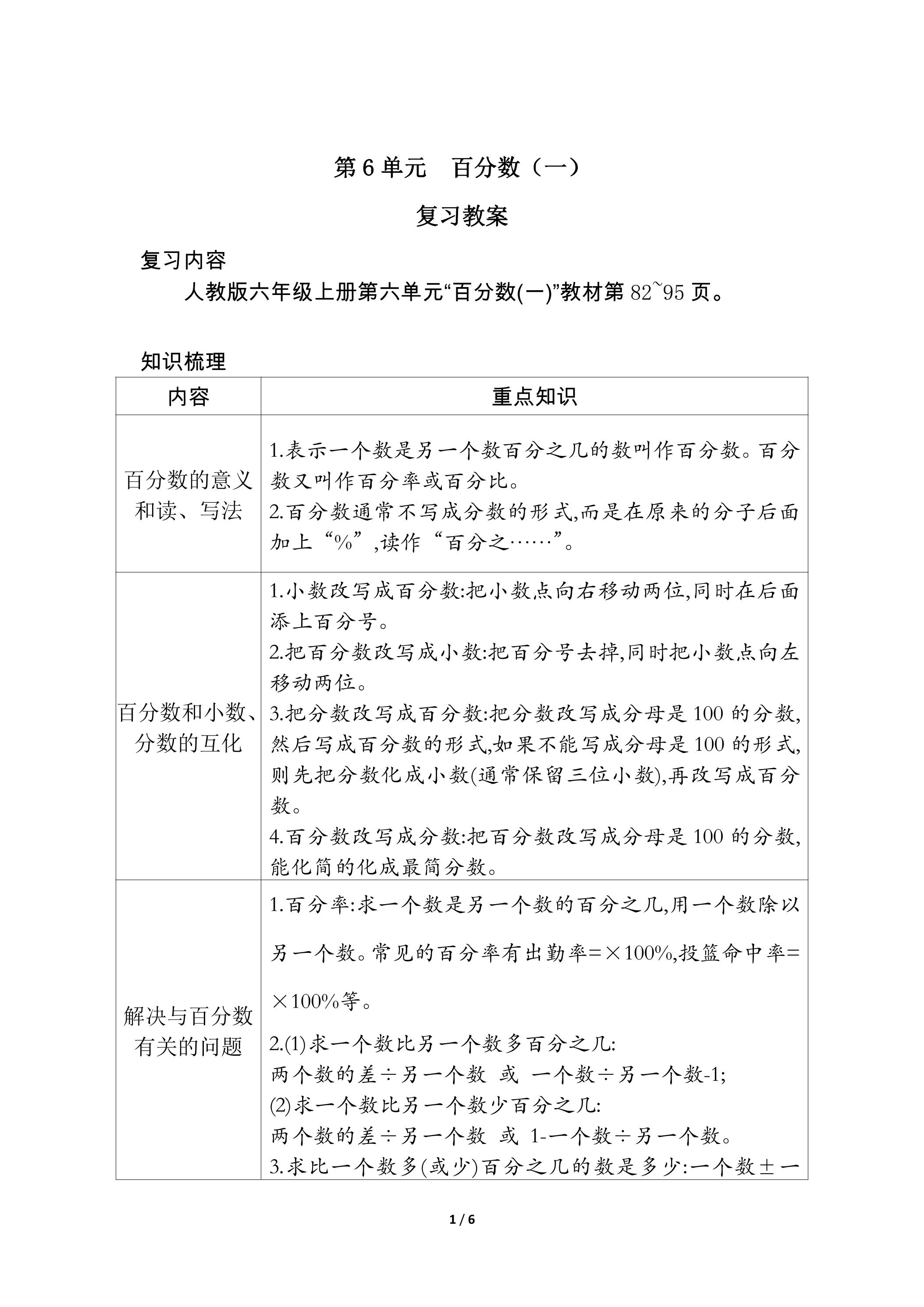 第6单元 百分数（一）

复习教案

复习内容

人教版六年级上册第六单元“百分数(一)”教材第82~95页。

知识梳理

| 内容 | 重点知识 |
|---|---|
| 百分数的意义和读、写法 | 1.表示一个数是另一个数百分之几的数叫作百分数。百分数又叫作百分率或百分比。 2.百分数通常不写成分数的形式,而是在原来的分子后面加上“%”,读作“百分之……”。 |
| 百分数和小数、分数的互化 | 1.小数改写成百分数:把小数点向右移动两位,同时在后面添上百分号。 2.把百分数改写成小数:把百分号去掉,同时把小数点向左移动两位。 3.把分数改写成百分数:把分数改写成分母是100的分数,然后写成百分数的形式,如果不能写成分母是100的形式,则先把分数化成小数(通常保留三位小数),再改写成百分数。 4.百分数改写成分数:把百分数改写成分母是100的分数,能化简的化成最简分数。 |
| 解决与百分数有关的问题 | 1.百分率:求一个数是另一个数的百分之几,用一个数除以另一个数。常见的百分率有出勤率=×100%,投篮命中率=×100%等。 2.(1)求一个数比另一个数多百分之几: 两个数的差÷另一个数 或 一个数÷另一个数-1; (2)求一个数比另一个数少百分之几: 两个数的差÷另一个数 或 1-一个数÷另一个数。 3.求比一个数多(或少)百分之几的数是多少:一个数±一 |

1 / 6